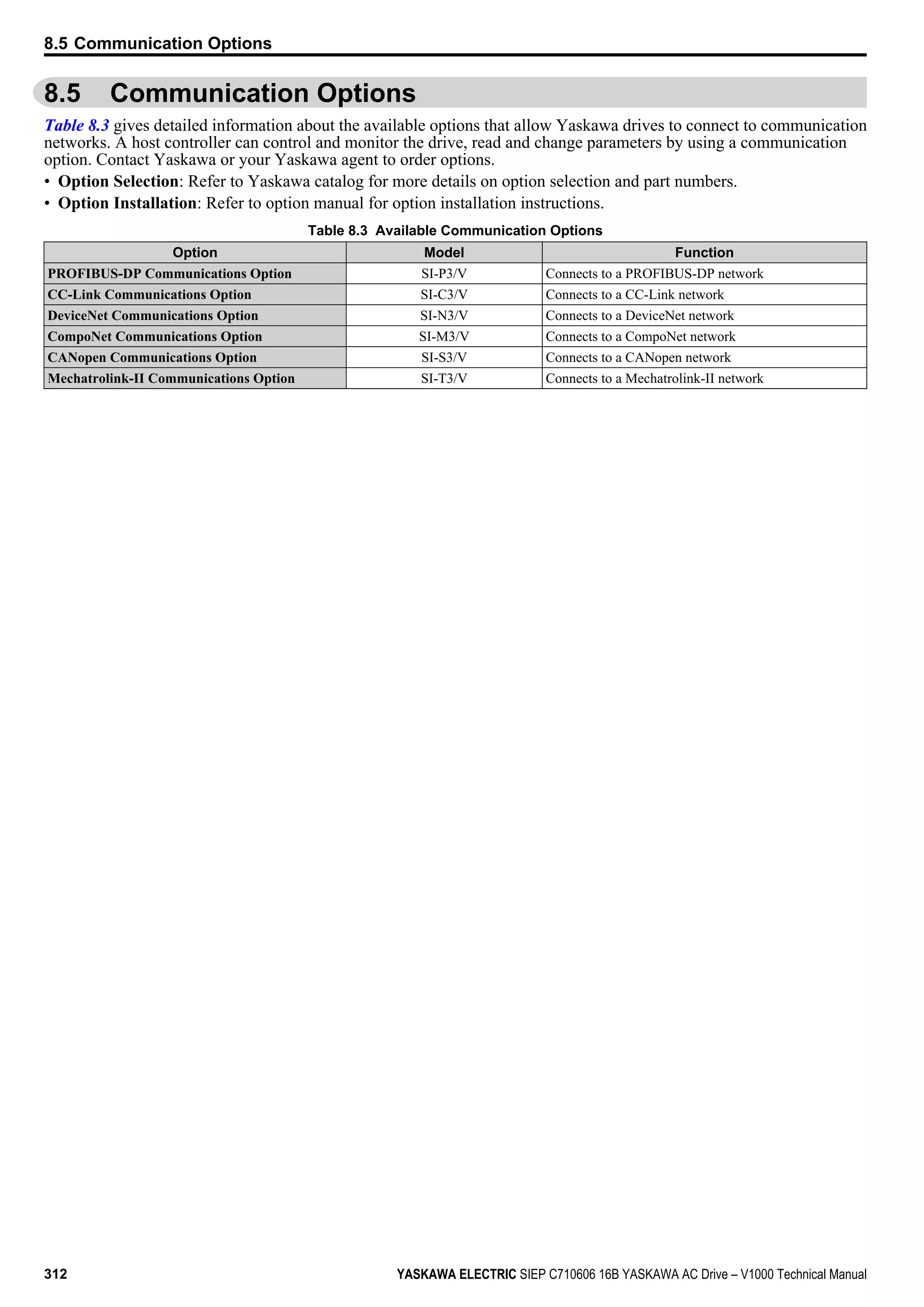 8.5 Communication Options

8.5 Communication Options

Table 8.3 gives detailed information about the available options that allow Yaskawa drives to connect to communication networks. A host controller can control and monitor the drive, read and change parameters by using a communication option. Contact Yaskawa or your Yaskawa agent to order options.

• Option Selection: Refer to Yaskawa catalog for more details on option selection and part numbers.
• Option Installation: Refer to option manual for option installation instructions.

Table 8.3 Available Communication Options

| Option | Model | Function |
|---|---|---|
| PROFIBUS-DP Communications Option | SI-P3/V | Connects to a PROFIBUS-DP network |
| CC-Link Communications Option | SI-C3/V | Connects to a CC-Link network |
| DeviceNet Communications Option | SI-N3/V | Connects to a DeviceNet network |
| CompoNet Communications Option | SI-M3/V | Connects to a CompoNet network |
| CANopen Communications Option | SI-S3/V | Connects to a CANopen network |
| Mechatrolink-II Communications Option | SI-T3/V | Connects to a Mechatrolink-II network |

312

YASKAWA ELECTRIC SIEP C710606 16B YASKAWA AC Drive – V1000 Technical Manual